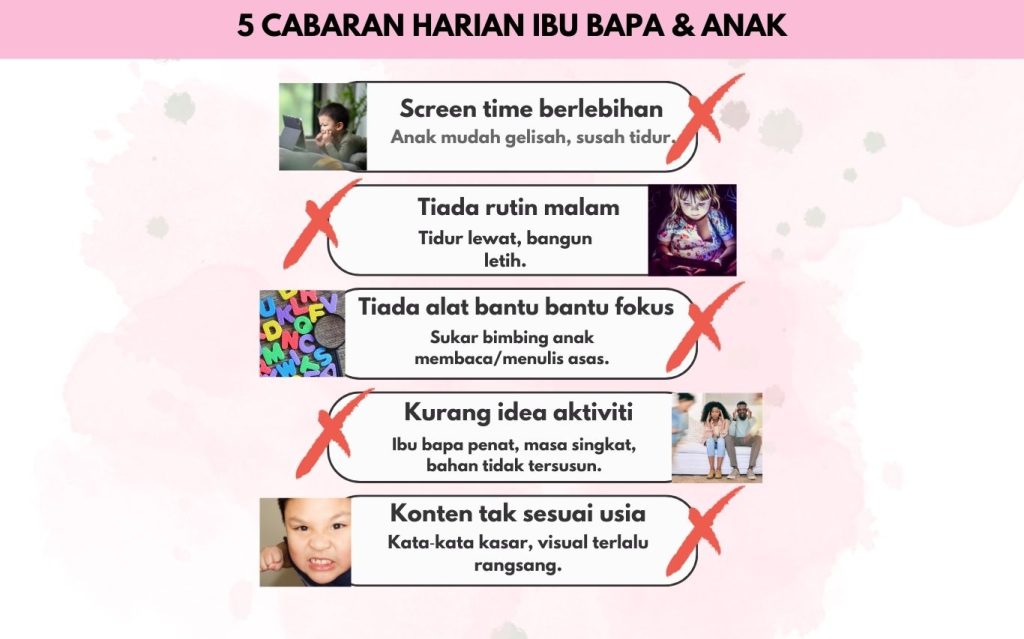 5 CABARAN HARIAN IBU BAPA & ANAK

Screen time berlebihan
Anak mudah gelisah, susah tidur.

Tiada rutin malam
Tidur lewat, bangun letih.

Tiada alat bantu bantu fokus
Sukar bimbing anak membaca/menulis asas.

Kurang idea aktiviti
Ibu bapa penat, masa singkat, bahan tidak tersusun.

Konten tak sesuai usia
Kata-kata kasar, visual terlalu rangsang.